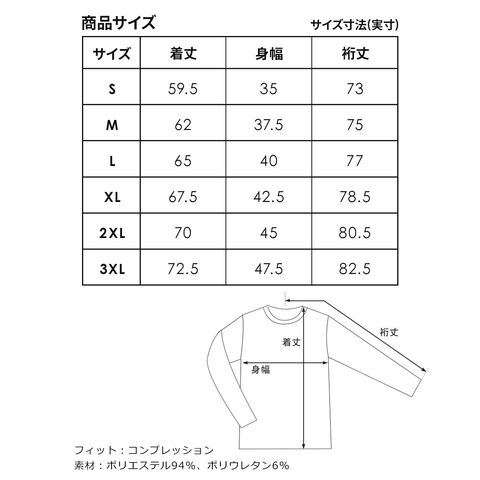 商品サイズ

サイズ寸法(実寸)

| サイズ | 着丈 | 身幅 | 裄丈 |
|---|---|---|---|
| S | 59.5 | 35 | 73 |
| M | 62 | 37.5 | 75 |
| L | 65 | 40 | 77 |
| XL | 67.5 | 42.5 | 78.5 |
| 2XL | 70 | 45 | 80.5 |
| 3XL | 72.5 | 47.5 | 82.5 |

裄丈

着丈

身幅

フィット：コンプレッション
素材：ポリエステル94%、ポリウレタン6%